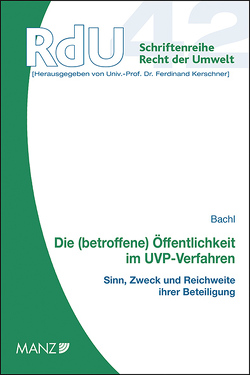 RdU 42

Schriftenreihe
Recht der Umwelt

[Herausgegeben von Univ.-Prof. Dr. Ferdinand Kerschner]

Bachl

Die (betroffene) Öffentlichkeit im UVP-Verfahren

Sinn, Zweck und Reichweite ihrer Beteiligung

MANZ